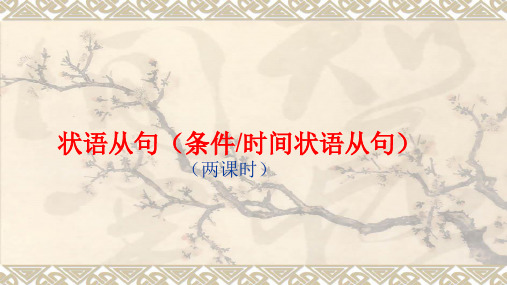 状语从句（条件/时间状语从句）

（两课时）